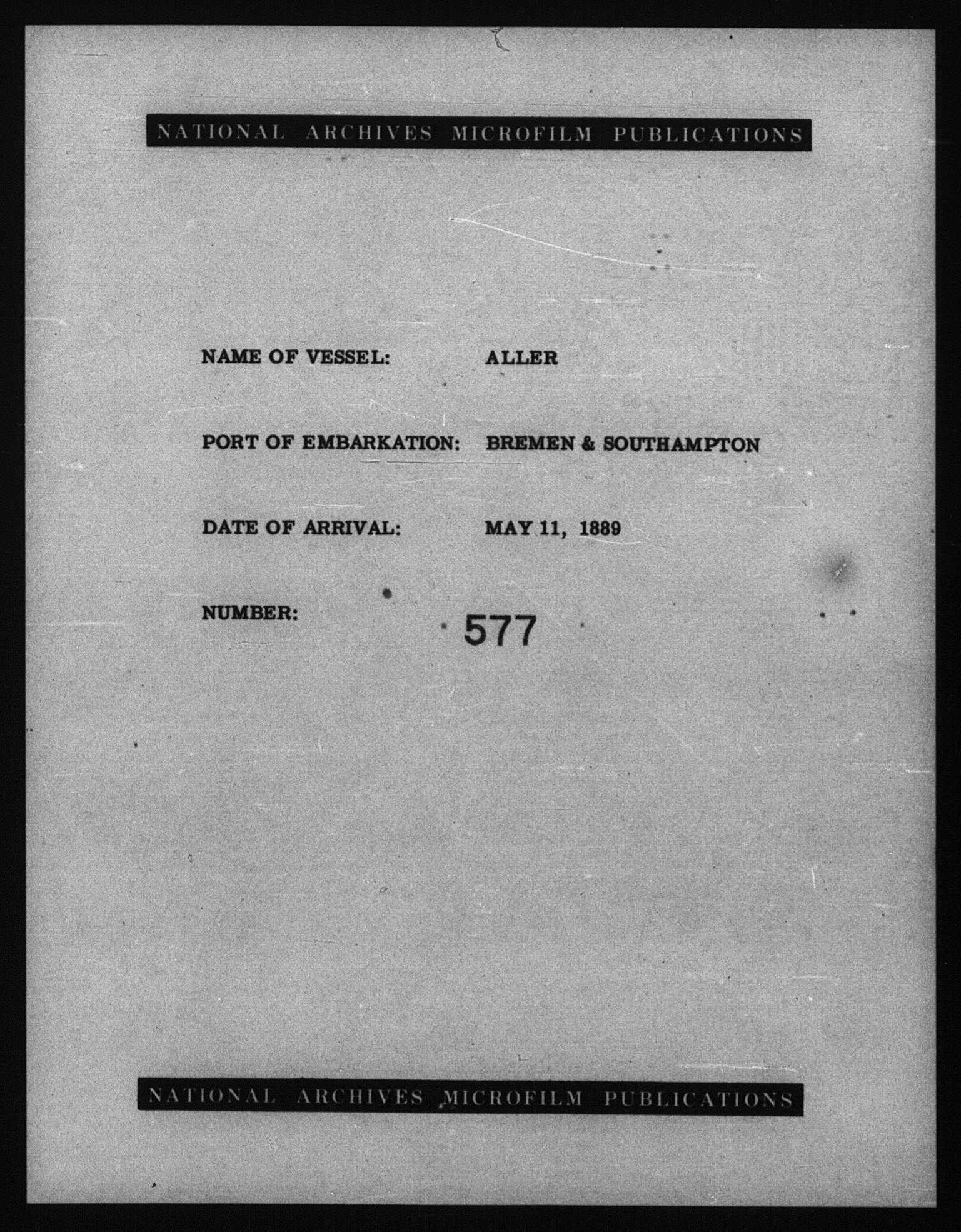 NATIONAL ARCHIVES MICROFILM PUBLICATIONS

NAME OF VESSEL: ALLER

PORT OF EMBARKATION: BREMEN & SOUTHAMPTON

DATE OF ARRIVAL: MAY 11, 1889

NUMBER: 577

NATIONAL ARCHIVES MICROFILM PUBLICATIONS